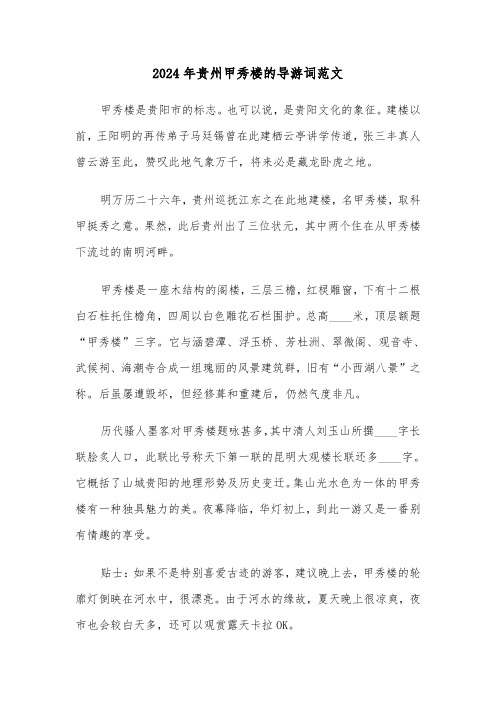 2024年贵州甲秀楼的导游词范文

甲秀楼是贵阳市的标志。也可以说，是贵阳文化的象征。建楼以前，王阳明的再传弟子马廷锡曾在此建栖云亭讲学传道，张三丰真人曾云游至此，赞叹此地气象万千，将来必是藏龙卧虎之地。

明万历二十六年，贵州巡抚江东之在此地建楼，名甲秀楼，取科甲挺秀之意。果然，此后贵州出了三位状元，其中两个住在从甲秀楼下流过的南明河畔。

甲秀楼是一座木结构的阁楼，三层三檐，红棂雕窗，下有十二根白石柱托住檐角，四周以白色雕花石栏围护。总高____米，顶层额题“甲秀楼”三字。它与涵碧潭、浮玉桥、芳杜洲、翠微阁、观音寺、武侯祠、海潮寺合成一组瑰丽的风景建筑群，旧有“小西湖八景”之称。后虽屡遭毁坏，但经修葺和重建后，仍然气度非凡。

历代骚人墨客对甲秀楼题咏甚多，其中清人刘玉山所撰____字长联脍炙人口，此联比号称天下第一联的昆明大观楼长联还多____字。它概括了山城贵阳的地理形势及历史变迁。集山光水色为一体的甲秀楼有一种独具魅力的美。夜幕降临，华灯初上，到此一游又是一番别有情趣的享受。

贴士：如果不是特别喜爱古迹的游客，建议晚上去，甲秀楼的轮廓灯倒映在河水中，很漂亮。由于河水的缘故，夏天晚上很凉爽，夜市也会较白天多，还可以观赏露天卡拉OK。